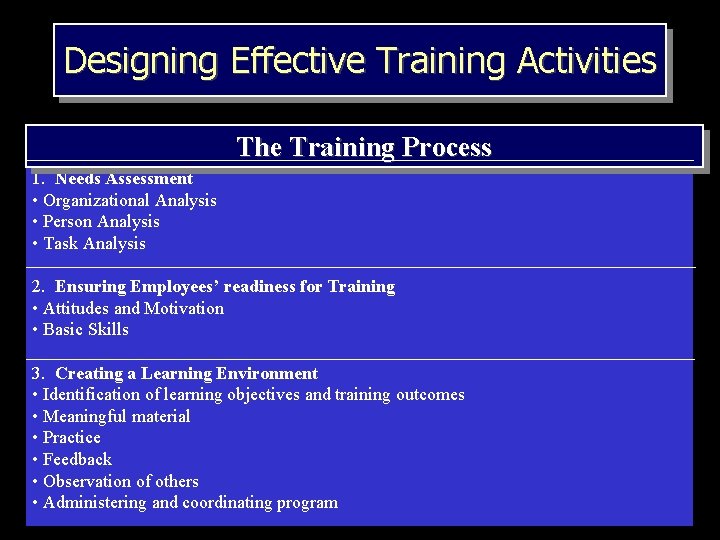 Designing Effective Training Activities

The Training Process

1. Needs Assessment
• Organizational Analysis
• Person Analysis
• Task Analysis

2. Ensuring Employees' readiness for Training
• Attitudes and Motivation
• Basic Skills

3. Creating a Learning Environment
• Identification of learning objectives and training outcomes
• Meaningful material
• Practice
• Feedback
• Observation of others
• Administering and coordinating program